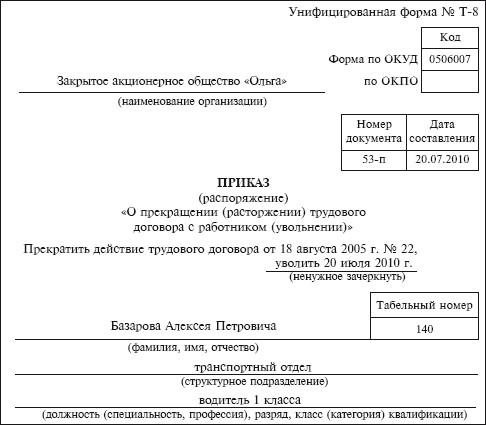 Унифицированная форма № Т-8

| | Код |
|---|---|
| Форма по ОКУД | 0506007 |
| по ОКПО | |

Закрытое акционерное общество «Ольга»
(наименование организации)

| Номер документа | Дата составления |
|---|---|
| 53-п | 20.07.2010 |

ПРИКАЗ
(распоряжение)
«О прекращении (расторжении) трудового договора с работником (увольнении)»

Прекратить действие трудового договора от 18 августа 2005 г. № 22,
уволить 20 июля 2010 г.
(ненужное зачеркнуть)

| Табельный номер |
|---|
| 140 |

Базарова Алексея Петровича
(фамилия, имя, отчество)

транспортный отдел
(структурное подразделение)

водитель 1 класса
(должность (специальность, профессия), разряд, класс (категория) квалификации)